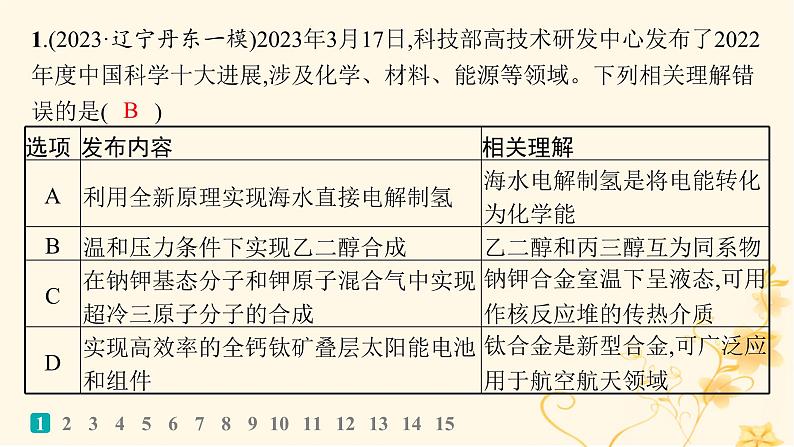 1.(2023·辽宁丹东一模)2023年3月17日,科技部高技术研发中心发布了2022年度中国科学十大进展,涉及化学、材料、能源等领域。下列相关理解错误的是( B )

| 选项 | 发布内容 | 相关理解 |
|---|---|---|
| A | 利用全新原理实现海水直接电解制氢 | 海水电解制氢是将电能转化为化学能 |
| B | 温和压力条件下实现乙二醇合成 | 乙二醇和丙三醇互为同系物 |
| C | 在钠钾基态分子和钾原子混合气中实现超冷三原子分子的合成 | 钠钾合金室温下呈液态,可用作核反应堆的传热介质 |
| D | 实现高效率的全钙钛矿叠层太阳能电池和组件 | 钛合金是新型合金,可广泛应用于航空航天领域 |

1 2 3 4 5 6 7 8 9 10 11 12 13 14 15